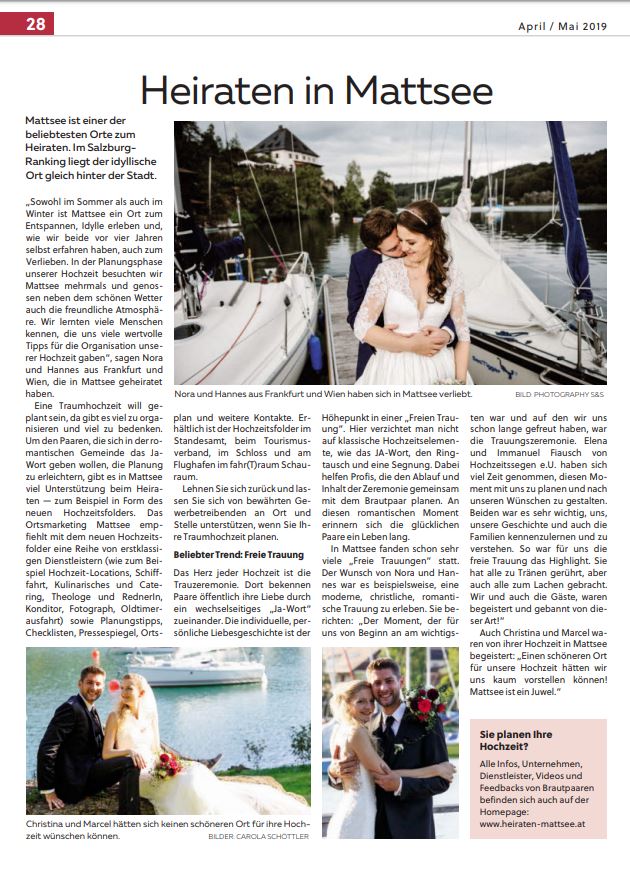 28

April / Mai 2019

Heiraten in Mattsee

Mattsee ist einer der beliebtesten Orte zum Heiraten. Im Salzburg-Ranking liegt der idyllische Ort gleich hinter der Stadt.

„Sowohl im Sommer als auch im Winter ist Mattsee ein Ort zum Entspannen, Idylle erleben und, wie wir beide vor vier Jahren selbst erfahren haben, auch zum Verlieben. In der Planungsphase unserer Hochzeit besuchten wir Mattsee mehrmals und genossen neben dem schönen Wetter auch die freundliche Atmosphäre. Wir lernten viele Menschen kennen, die uns viele wertvolle Tipps für die Organisation unserer Hochzeit gaben", sagen Nora und Hannes aus Frankfurt und Wien, die in Mattsee geheiratet haben.

Eine Traumhochzeit will geplant sein, da gibt es viel zu organisieren und viel zu bedenken. Um den Paaren, die sich in der romantischen Gemeinde das Ja-Wort geben wollen, die Planung zu erleichtern, gibt es in Mattsee viel Unterstützung beim Heiraten — zum Beispiel in Form des neuen Hochzeitsfolders. Das Ortsmarketing Mattsee empfiehlt mit dem neuen Hochzeitsfolder eine Reihe von erstklassigen Dienstleistern (wie zum Beispiel Hochzeit-Locations, Schifffahrt, Kulinarisches und Catering, Theologe und RednerIn, Konditor, Fotograph, Oldtimerausfahrt) sowie Planungstipps, Checklisten, Pressespiegel, Ortsplan und weitere Kontakte. Erhältlich ist der Hochzeitsfolder im Standesamt, beim Tourismusverband, im Schloss und am Flughafen im fahr(T)raum Schauraum.

Lehnen Sie sich zurück und lassen Sie sich von bewährten Gewerbetreibenden an Ort und Stelle unterstützen, wenn Sie Ihre Traumhochzeit planen.

Beliebter Trend: Freie Trauung

Das Herz jeder Hochzeit ist die Trauzeremonie. Dort bekennen Paare öffentlich ihre Liebe durch ein wechselseitiges „Ja-Wort" zueinander. Die individuelle, persönliche Liebesgeschichte ist der Höhepunkt in einer „Freien Trauung". Hier verzichtet man nicht auf klassische Hochzeitselemente, wie das JA-Wort, den Ringtausch und eine Segnung. Dabei helfen Profis, die den Ablauf und Inhalt der Zeremonie gemeinsam mit dem Brautpaar planen. An diesen romantischen Moment erinnern sich die glücklichen Paare ein Leben lang.

In Mattsee fanden schon sehr viele „Freie Trauungen" statt. Der Wunsch von Nora und Hannes war es beispielsweise, eine moderne, christliche, romantische Trauung zu erleben. Sie berichten: „Der Moment, der für uns von Beginn an am wichtigsten war und auf den wir uns schon lange gefreut haben, war die Trauungszeremonie. Elena und Immanuel Fiausch von Hochzeitssegen e.U. haben sich viel Zeit genommen, diesen Moment mit uns zu planen und nach unseren Wünschen zu gestalten. Beiden war es sehr wichtig, uns, unsere Geschichte und auch die Familien kennenzulernen und zu verstehen. So war für uns die freie Trauung das Highlight. Sie hat alle zu Tränen gerührt, aber auch alle zum Lachen gebracht. Wir und auch die Gäste, waren begeistert und gebannt von dieser Art!"

Auch Christina und Marcel waren von ihrer Hochzeit in Mattsee begeistert: „Einen schöneren Ort für unsere Hochzeit hätten wir uns kaum vorstellen können! Mattsee ist ein Juwel."

Nora und Hannes aus Frankfurt und Wien haben sich in Mattsee verliebt.

BILD: PHOTOGRAPHY S&S

Christina und Marcel hätten sich keinen schöneren Ort für ihre Hochzeit wünschen können.

BILDER: CAROLA SCHOTTLER

Sie planen Ihre Hochzeit?

Alle Infos, Unternehmen, Dienstleister, Videos und Feedbacks von Brautpaaren befinden sich auch auf der Homepage: www.heiraten-mattsee.at